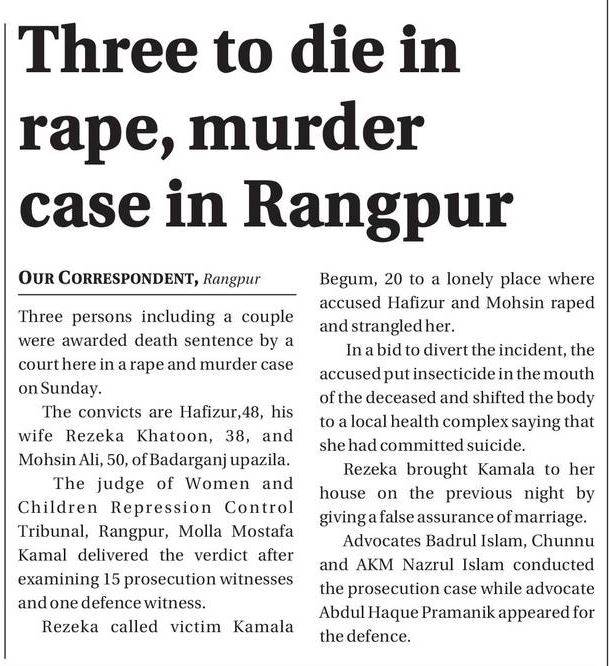 Three to die in rape, murder case in Rangpur

OUR CORRESPONDENT, Rangpur

Three persons including a couple were awarded death sentence by a court here in a rape and murder case on Sunday.

The convicts are Hafizur,48, his wife Rezeka Khatoon, 38, and Mohsin Ali, 50, of Badarganj upazila.

The judge of Women and Children Repression Control Tribunal, Rangpur, Molla Mostafa Kamal delivered the verdict after examining 15 prosecution witnesses and one defence witness.

Rezeka called victim Kamala Begum, 20 to a lonely place where accused Hafizur and Mohsin raped and strangled her.

In a bid to divert the incident, the accused put insecticide in the mouth of the deceased and shifted the body to a local health complex saying that she had committed suicide.

Rezeka brought Kamala to her house on the previous night by giving a false assurance of marriage.

Advocates Badrul Islam, Chunnu and AKM Nazrul Islam conducted the prosecution case while advocate Abdul Haque Pramanik appeared for the defence.